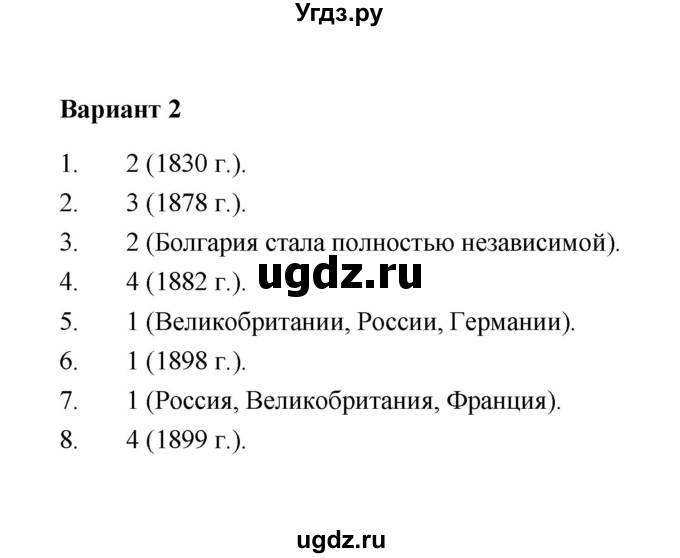 Угдз.ру

Вариант 2

1. 2 (1830 г.).

2. 3 (1878 г.).

3. 2 (Болгария стала полностью независимой).

4. 4 (1882 г.).

ugdz.ru

5. 1 (Великобритании, России, Германии).

6. 1 (1898 г.).

7. 1 (Россия, Великобритания, Франция).

8. 4 (1899 г.).

ugdz.ru